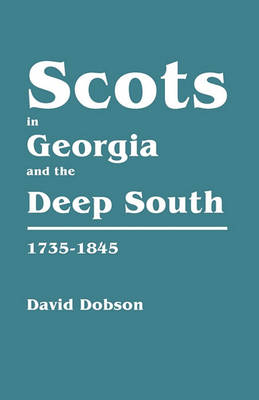 Scots
in
Georgia
and the
Deep South

1735-1845

David Dobson